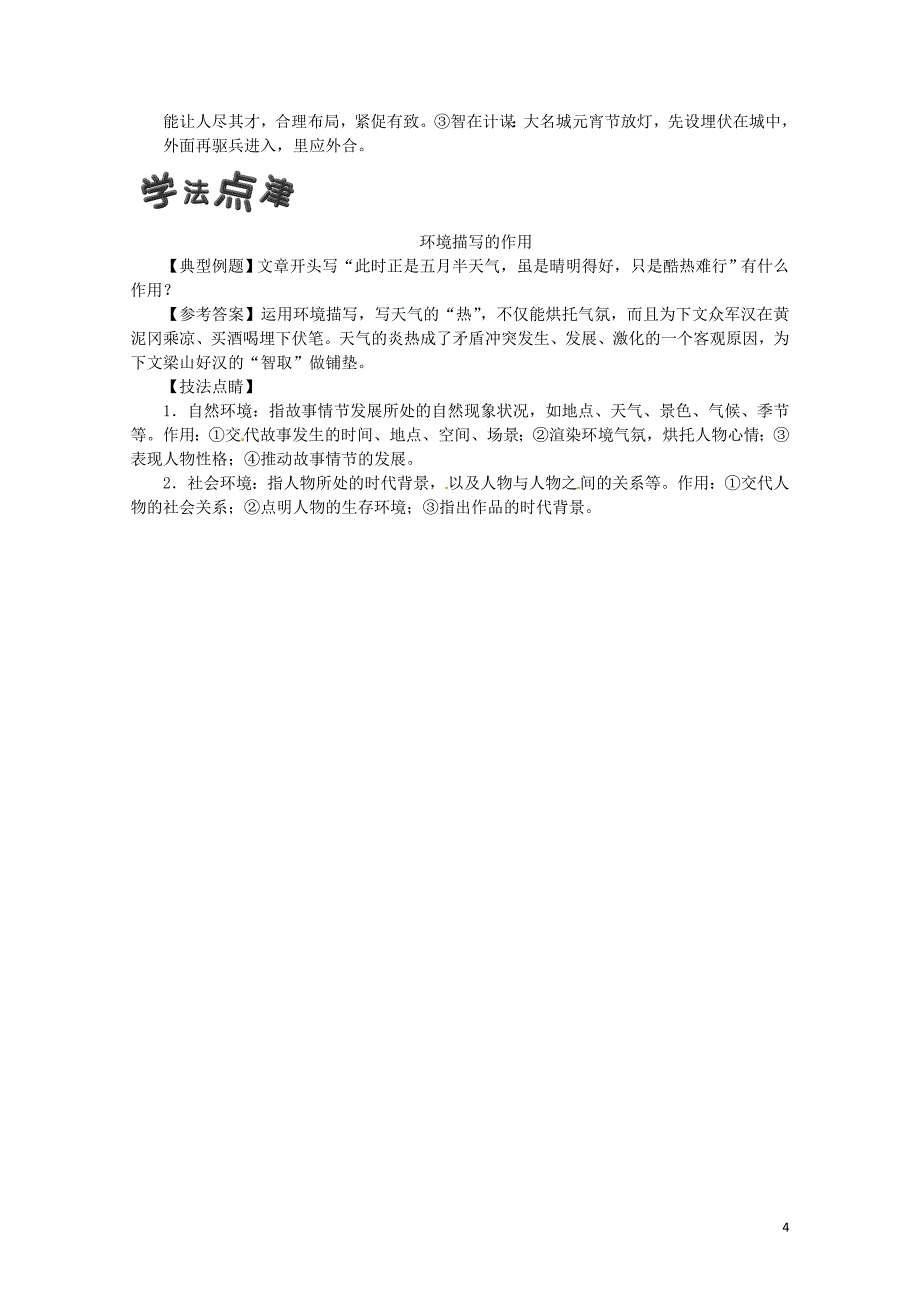 能让人尽其才，合理布局，紧促有致。③智在计谋：大名城元宵节放灯，先设埋伏在城中，外面再驱兵进入，里应外合。

学法点津

环境描写的作用

【典型例题】文章开头写“此时正是五月半天气，虽是晴明得好，只是酷热难行”有什么作用？

【参考答案】运用环境描写，写天气的“热”，不仅能烘托气氛，而且为下文众军汉在黄泥冈乘凉、买酒喝埋下伏笔。天气的炎热成了矛盾冲突发生、发展、激化的一个客观原因，为下文梁山好汉的“智取”做铺垫。

【技法点睛】

1．自然环境：指故事情节发展所处的自然现象状况，如地点、天气、景色、气候、季节等。作用：①交代故事发生的时间、地点、空间、场景；②渲染环境气氛，烘托人物心情；③表现人物性格；④推动故事情节的发展。

2．社会环境：指人物所处的时代背景，以及人物与人物之间的关系等。作用：①交代人物的社会关系；②点明人物的生存环境；③指出作品的时代背景。

4